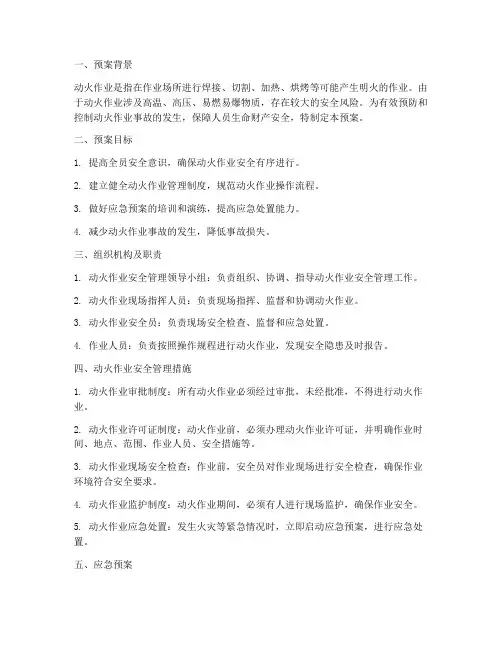 一、预案背景

动火作业是指在作业场所进行焊接、切割、加热、烘烤等可能产生明火的作业。由于动火作业涉及高温、高压、易燃易爆物质，存在较大的安全风险。为有效预防和控制动火作业事故的发生，保障人员生命财产安全，特制定本预案。

二、预案目标

1. 提高全员安全意识，确保动火作业安全有序进行。

2. 建立健全动火作业管理制度，规范动火作业操作流程。

3. 做好应急预案的培训和演练，提高应急处置能力。

4. 减少动火作业事故的发生，降低事故损失。

三、组织机构及职责

1. 动火作业安全管理领导小组：负责组织、协调、指导动火作业安全管理工作。

2. 动火作业现场指挥人员：负责现场指挥、监督和协调动火作业。

3. 动火作业安全员：负责现场安全检查、监督和应急处置。

4. 作业人员：负责按照操作规程进行动火作业，发现安全隐患及时报告。

四、动火作业安全管理措施

1. 动火作业审批制度：所有动火作业必须经过审批，未经批准，不得进行动火作业。

2. 动火作业许可证制度：动火作业前，必须办理动火作业许可证，并明确作业时间、地点、范围、作业人员、安全措施等。

3. 动火作业现场安全检查：作业前，安全员对作业现场进行安全检查，确保作业环境符合安全要求。

4. 动火作业监护制度：动火作业期间，必须有人进行现场监护，确保作业安全。

5. 动火作业应急处置：发生火灾等紧急情况时，立即启动应急预案，进行应急处置。

五、应急预案